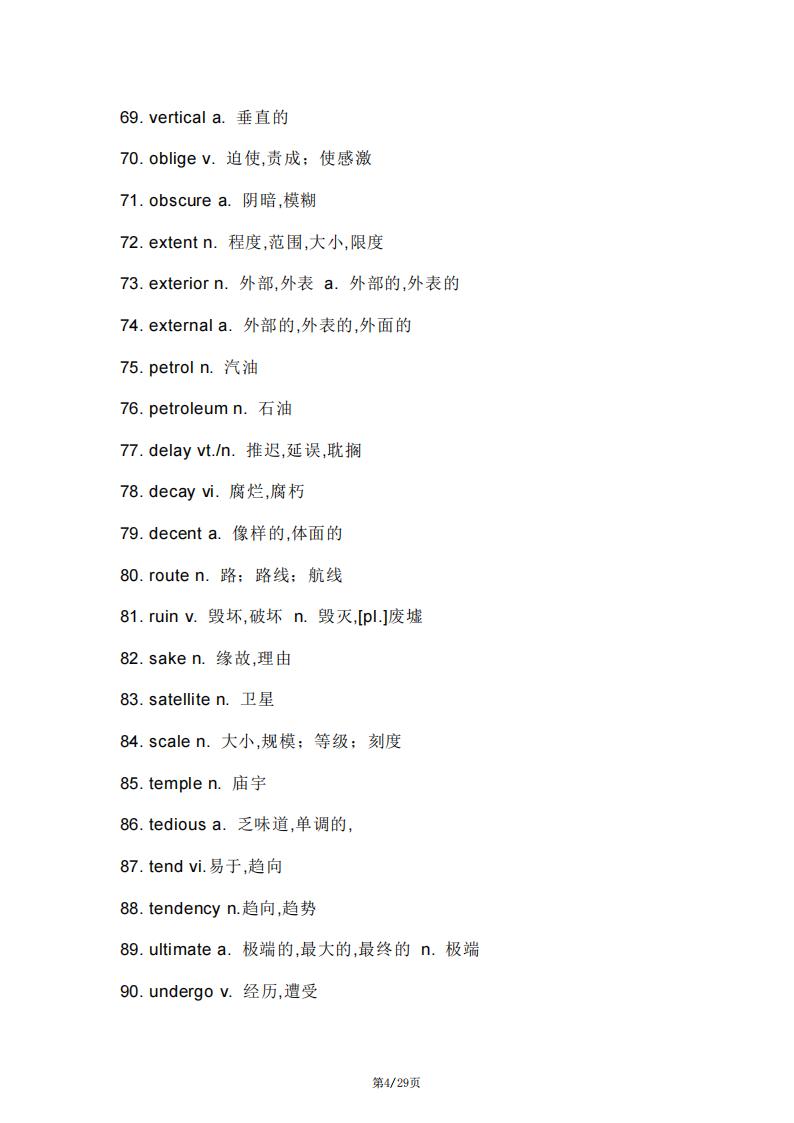 69. vertical a. 垂直的

70. oblige v. 迫使,责成；使感激

71. obscure a. 阴暗,模糊

72. extent n. 程度,范围,大小,限度

73. exterior n. 外部,外表 a. 外部的,外表的

74. external a. 外部的,外表的,外面的

75. petrol n. 汽油

76. petroleum n. 石油

77. delay vt./n. 推迟,延误,耽搁

78. decay vi. 腐烂,腐朽

79. decent a. 像样的,体面的

80. route n. 路；路线；航线

81. ruin v. 毁坏,破坏 n. 毁灭,[pl.]废墟

82. sake n. 缘故,理由

83. satellite n. 卫星

84. scale n. 大小,规模；等级；刻度

85. temple n. 庙宇

86. tedious a. 乏味道,单调的,

87. tend vi.易于,趋向

88. tendency n.趋向,趋势

89. ultimate a. 极端的,最大的,最终的 n. 极端

90. undergo v. 经历,遭受

第4/29页